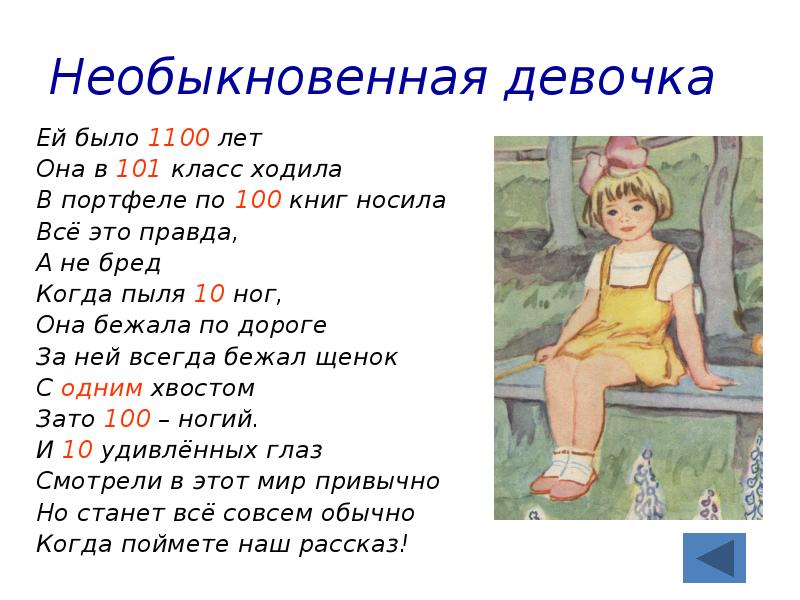 Необыкновенная девочка

Ей было 1100 лет
Она в 101 класс ходила
В портфеле по 100 книг носила
Всё это правда,
А не бред
Когда пыля 10 ног,
Она бежала по дороге
За ней всегда бежал щенок
С одним хвостом
Зато 100 – ногий.
И 10 удивлённых глаз
Смотрели в этот мир привычно
Но станет всё совсем обычно
Когда поймете наш рассказ!